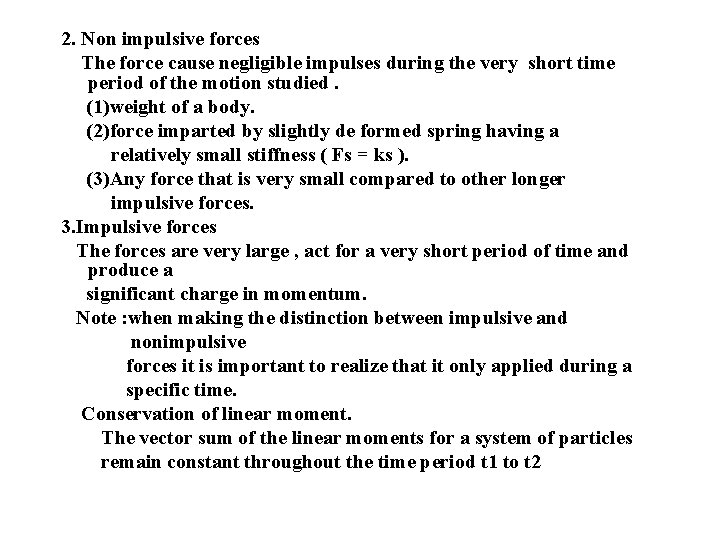 2. Non impulsive forces

The force cause negligible impulses during the very short time period of the motion studied .

(1)weight of a body.

(2)force imparted by slightly de formed spring having a relatively small stiffness ( Fs = ks ).

(3)Any force that is very small compared to other longer impulsive forces.

3.Impulsive forces

The forces are very large , act for a very short period of time and produce a

significant charge in momentum.

Note :when making the distinction between impulsive and nonimpulsive

forces it is important to realize that it only applied during a specific time.

Conservation of linear moment.

The vector sum of the linear moments for a system of particles remain constant throughout the time period t1 to t2